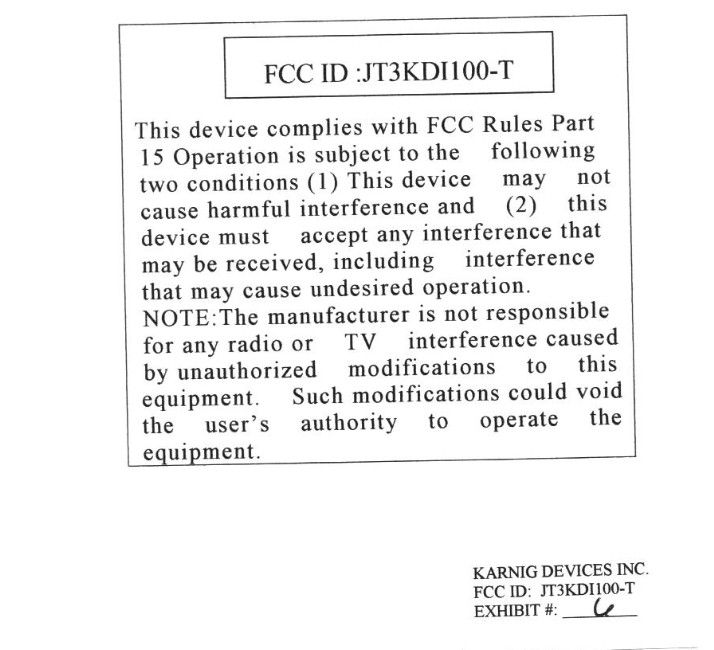 FCC ID :JT3KDI100-T

This device complies with FCC Rules Part 15 Operation is subject to the following two conditions (1) This device may not cause harmful interference and (2) this device must accept any interference that may be received, including interference that may cause undesired operation.
NOTE:The manufacturer is not responsible for any radio or TV interference caused by unauthorized modifications to this equipment. Such modifications could void the user's authority to operate the equipment.

KARNIG DEVICES INC.
FCC ID: JT3KDI100-T
EXHIBIT #: 6